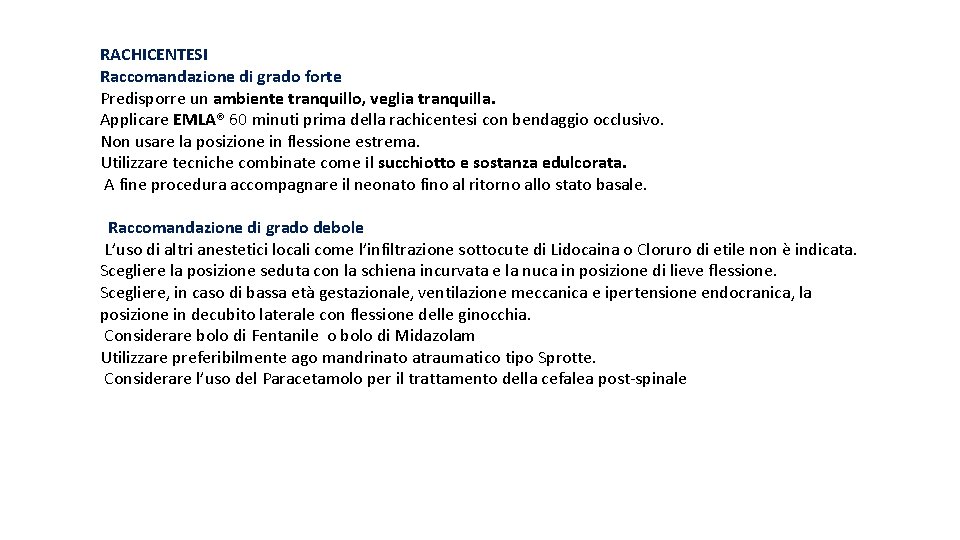 RACHICENTESI
Raccomandazione di grado forte
Predisporre un ambiente tranquillo, veglia tranquilla.
Applicare EMLA® 60 minuti prima della rachicentesi con bendaggio occlusivo.
Non usare la posizione in flessione estrema.
Utilizzare tecniche combinate come il succhiotto e sostanza edulcorata.
A fine procedura accompagnare il neonato fino al ritorno allo stato basale.

Raccomandazione di grado debole
L'uso di altri anestetici locali come l'infiltrazione sottocute di Lidocaina o Cloruro di etile non è indicata.
Scegliere la posizione seduta con la schiena incurvata e la nuca in posizione di lieve flessione.
Scegliere, in caso di bassa età gestazionale, ventilazione meccanica e ipertensione endocranica, la posizione in decubito laterale con flessione delle ginocchia.
Considerare bolo di Fentanile o bolo di Midazolam
Utilizzare preferibilmente ago mandrinato atraumatico tipo Sprotte.
Considerare l'uso del Paracetamolo per il trattamento della cefalea post-spinale